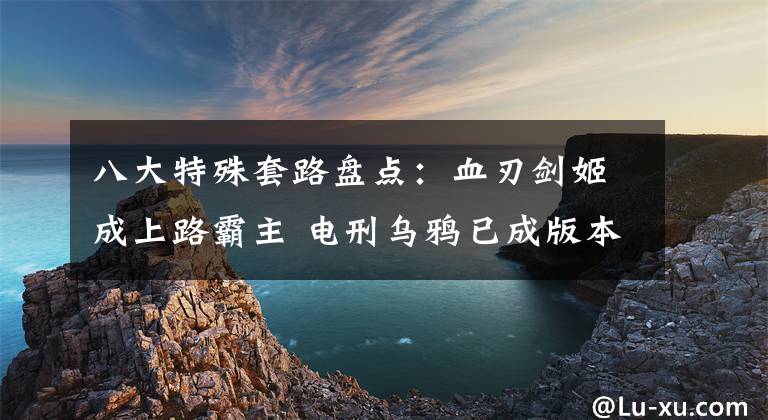 八大特殊套路盘点：血刃剑姬成上路霸主 电刑乌鸦已成版本

@Lu-xu.com